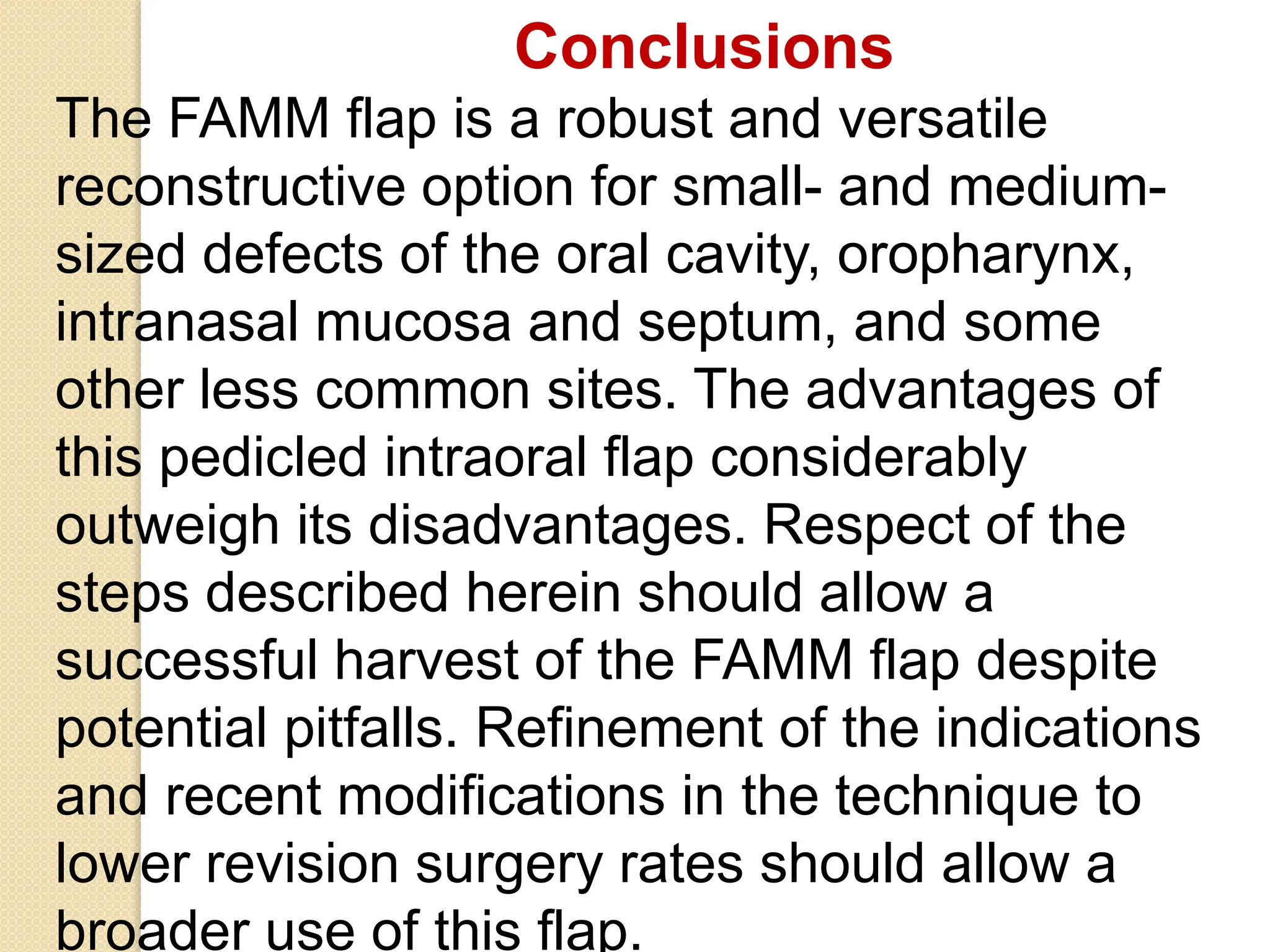 Conclusions

The FAMM flap is a robust and versatile reconstructive option for small- and medium-sized defects of the oral cavity, oropharynx, intranasal mucosa and septum, and some other less common sites. The advantages of this pedicled intraoral flap considerably outweigh its disadvantages. Respect of the steps described herein should allow a successful harvest of the FAMM flap despite potential pitfalls. Refinement of the indications and recent modifications in the technique to lower revision surgery rates should allow a broader use of this flap.